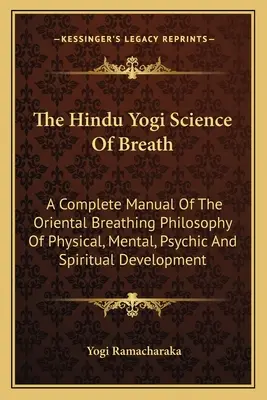 —KESSINGER'S LEGACY REPRINTS—

The Hindu Yogi Science Of Breath

A Complete Manual Of The Oriental Breathing Philosophy Of Physical, Mental, Psychic And Spiritual Development

Yogi Ramacharaka